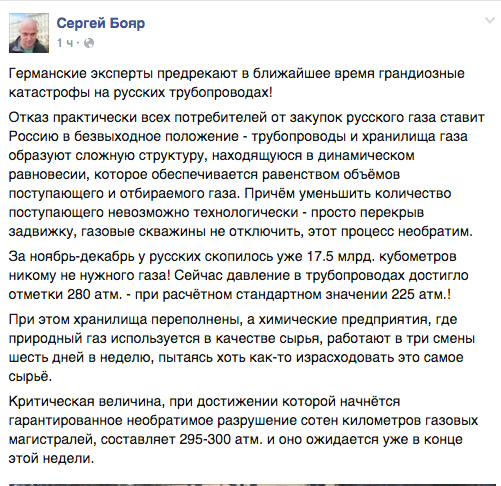 Сергей Бояр
1 ч ·

Германские эксперты предрекают в ближайшее время грандиозные катастрофы на русских трубопроводах!

Отказ практически всех потребителей от закупок русского газа ставит Россию в безвыходное положение - трубопроводы и хранилища газа образуют сложную структуру, находящуюся в динамическом равновесии, которое обеспечивается равенством объёмов поступающего и отбираемого газа. Причём уменьшить количество поступающего невозможно технологически - просто перекрыв задвижку, газовые скважины не отключить, этот процесс необратим.

За ноябрь-декабрь у русских скопилось уже 17.5 млрд. кубометров никому не нужного газа! Сейчас давление в трубопроводах достигло отметки 280 атм. - при расчётном стандартном значении 225 атм.!

При этом хранилища переполнены, а химические предприятия, где природный газ используется в качестве сырья, работают в три смены шесть дней в неделю, пытаясь хоть как-то израсходовать это самое сырьё.

Критическая величина, при достижении которой начнётся гарантированное необратимое разрушение сотен километров газовых магистралей, составляет 295-300 атм. и оно ожидается уже в конце этой недели.